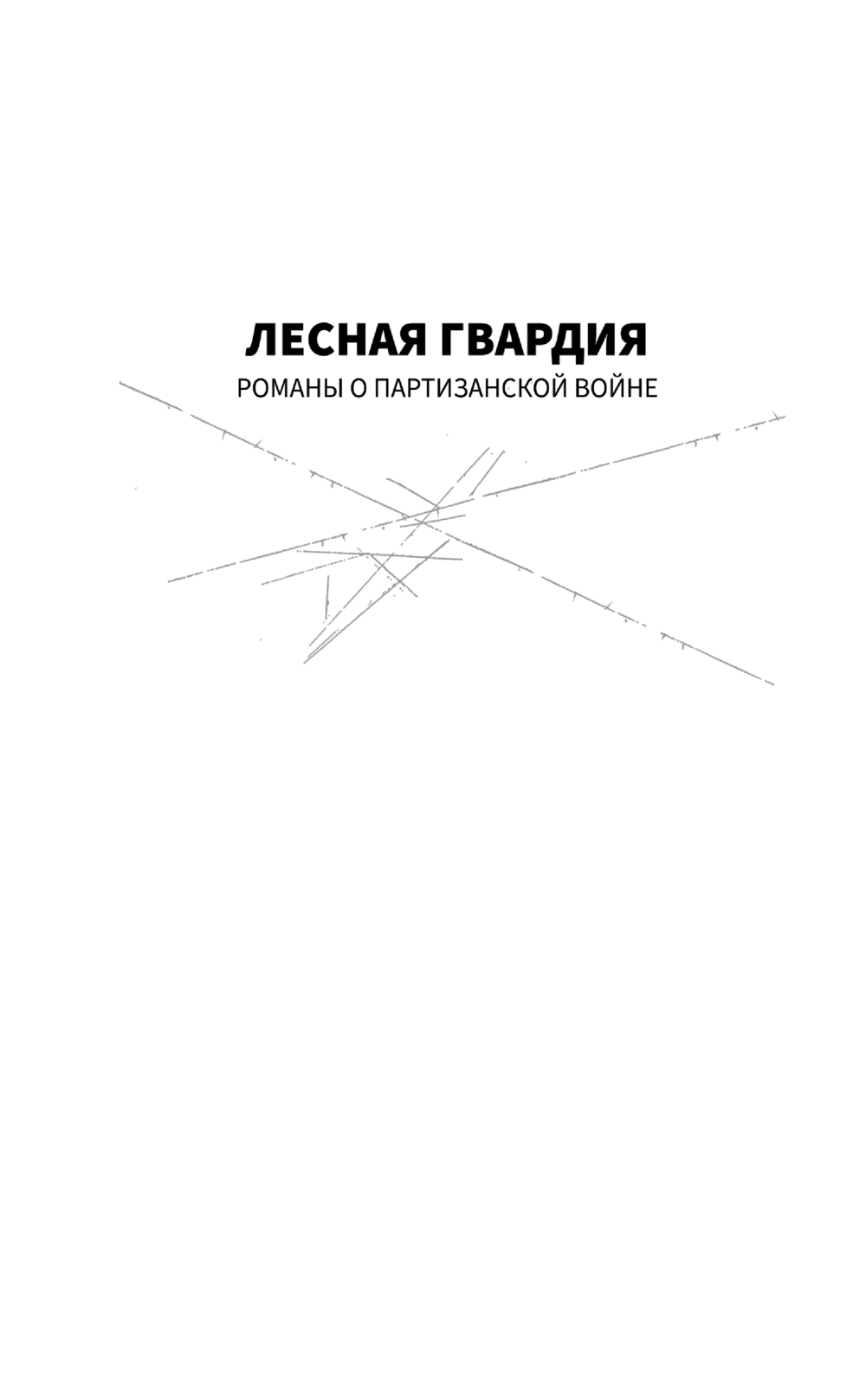 ЛЕСНАЯ ГВАРДИЯ

РОМАНЫ О ПАРТИЗАНСКОЙ ВОЙНЕ